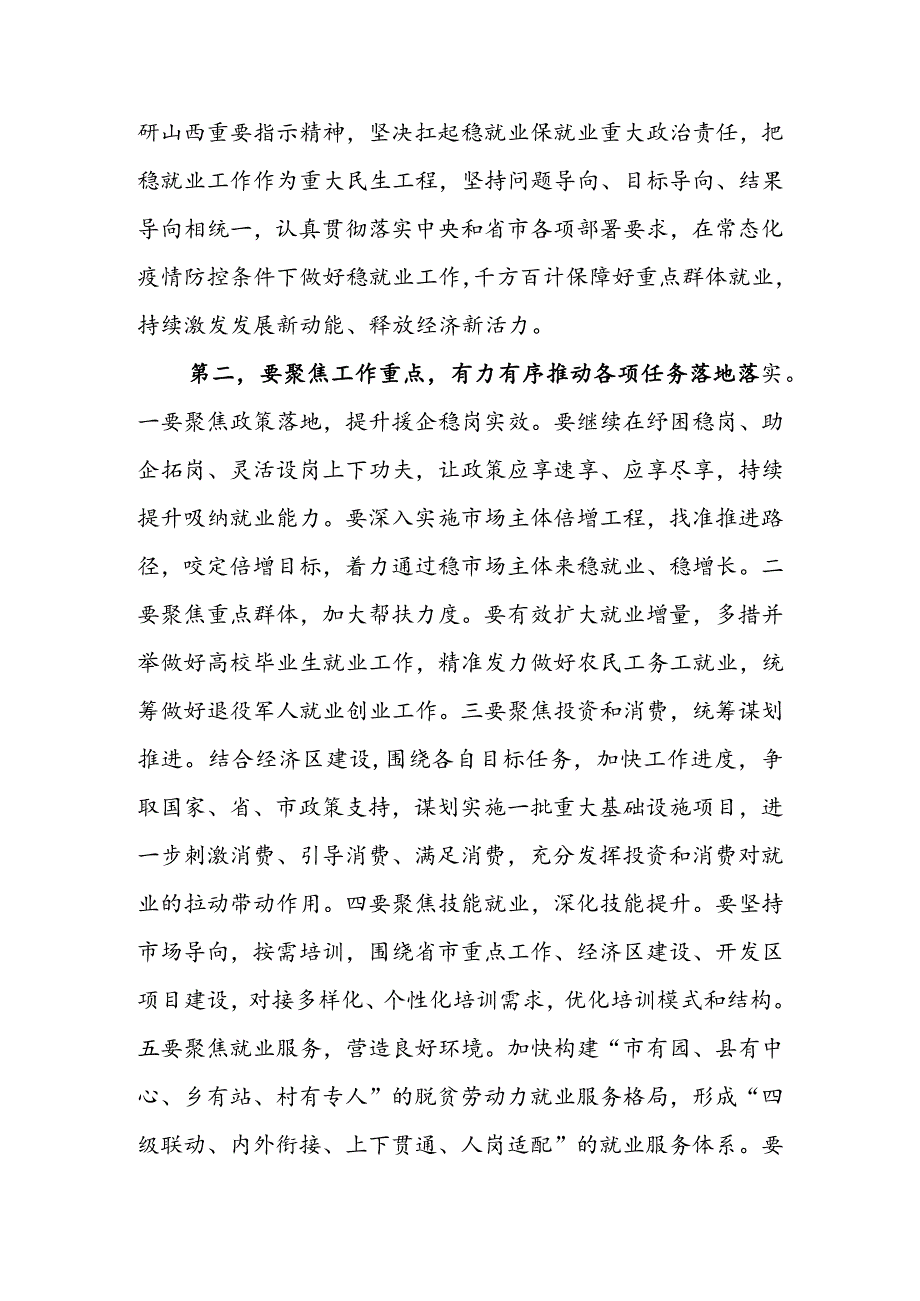 研山西重要指示精神，坚决扛起稳就业保就业重大政治责任，把稳就业工作作为重大民生工程，坚持问题导向、目标导向、结果导向相统一，认真贯彻落实中央和省市各项部署要求，在常态化疫情防控条件下做好稳就业工作，千方百计保障好重点群体就业，持续激发发展新动能、释放经济新活力。

第二，要聚焦工作重点，有力有序推动各项任务落地落实。一要聚焦政策落地，提升援企稳岗实效。要继续在纾困稳岗、助企拓岗、灵活设岗上下功夫，让政策应享速享、应享尽享，持续提升吸纳就业能力。要深入实施市场主体倍增工程，找准推进路径，咬定倍增目标，着力通过稳市场主体来稳就业、稳增长。二要聚焦重点群体，加大帮扶力度。要有效扩大就业增量，多措并举做好高校毕业生就业工作，精准发力做好农民工务工就业，统筹做好退役军人就业创业工作。三要聚焦投资和消费，统筹谋划推进。结合经济区建设，围绕各自目标任务，加快工作进度，争取国家、省、市政策支持，谋划实施一批重大基础设施项目，进一步刺激消费、引导消费、满足消费，充分发挥投资和消费对就业的拉动带动作用。四要聚焦技能就业，深化技能提升。要坚持市场导向，按需培训，围绕省市重点工作、经济区建设、开发区项目建设，对接多样化、个性化培训需求，优化培训模式和结构。五要聚焦就业服务，营造良好环境。加快构建“市有园、县有中心、乡有站、村有专人”的脱贫劳动力就业服务格局，形成“四级联动、内外衔接、上下贯通、人岗适配”的就业服务体系。要